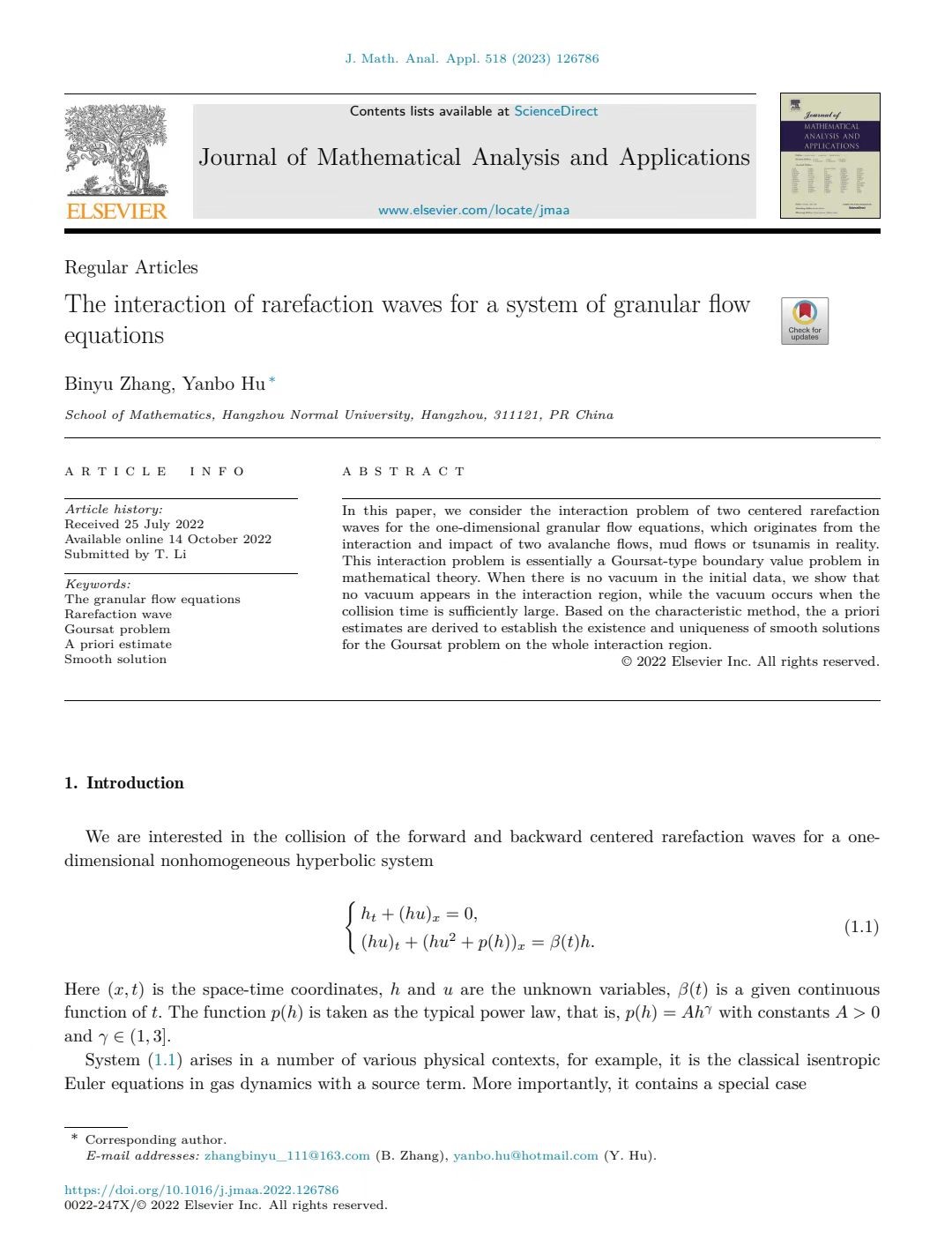 J. Math. Anal. Appl. 518 (2023) 126786

ELSEVIER

Contents lists available at ScienceDirect

Journal of Mathematical Analysis and Applications

www.elsevier.com/locate/jmaa

Journal of MATHEMATICAL ANALYSIS AND APPLICATIONS

Regular Articles

The interaction of rarefaction waves for a system of granular flow equations

Check for updates

Binyu Zhang, Yanbo Hu *

School of Mathematics, Hangzhou Normal University, Hangzhou, 311121, PR China

ARTICLE INFO

Article history:
Received 25 July 2022
Available online 14 October 2022
Submitted by T. Li

Keywords:
The granular flow equations
Rarefaction wave
Goursat problem
A priori estimate
Smooth solution

ABSTRACT

In this paper, we consider the interaction problem of two centered rarefaction waves for the one-dimensional granular flow equations, which originates from the interaction and impact of two avalanche flows, mud flows or tsunamis in reality. This interaction problem is essentially a Goursat-type boundary value problem in mathematical theory. When there is no vacuum in the initial data, we show that no vacuum appears in the interaction region, while the vacuum occurs when the collision time is sufficiently large. Based on the characteristic method, the a priori estimates are derived to establish the existence and uniqueness of smooth solutions for the Goursat problem on the whole interaction region.
© 2022 Elsevier Inc. All rights reserved.

1. Introduction

We are interested in the collision of the forward and backward centered rarefaction waves for a one-dimensional nonhomogeneous hyperbolic system

$$\begin{cases} h_t + (hu)_x = 0, \\ (hu)_t + (hu^2 + p(h))_x = \beta(t)h. \end{cases} \quad (1.1)$$

Here $(x,t)$ is the space-time coordinates, $h$ and $u$ are the unknown variables, $\beta(t)$ is a given continuous function of $t$. The function $p(h)$ is taken as the typical power law, that is, $p(h) = Ah^\gamma$ with constants $A > 0$ and $\gamma \in (1,3]$.

System (1.1) arises in a number of various physical contexts, for example, it is the classical isentropic Euler equations in gas dynamics with a source term. More importantly, it contains a special case

* Corresponding author.
E-mail addresses: zhangbinyu_111@163.com (B. Zhang), yanbo.hu@hotmail.com (Y. Hu).

https://doi.org/10.1016/j.jmaa.2022.126786
0022-247X/© 2022 Elsevier Inc. All rights reserved.